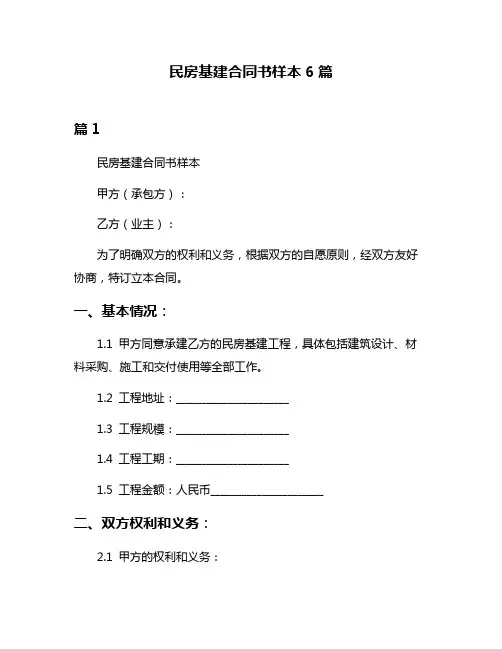 民房基建合同书样本 6 篇

篇 1

民房基建合同书样本

甲方（承包方）：

乙方（业主）：

为了明确双方的权利和义务，根据双方的自愿原则，经双方友好协商，特订立本合同。

一、基本情况：

1.1 甲方同意承建乙方的民房基建工程，具体包括建筑设计、材料采购、施工和交付使用等全部工作。

1.2 工程地址：____________________

1.3 工程规模：____________________

1.4 工程工期：____________________

1.5 工程金额：人民币____________________

二、双方权利和义务：

2.1 甲方的权利和义务：